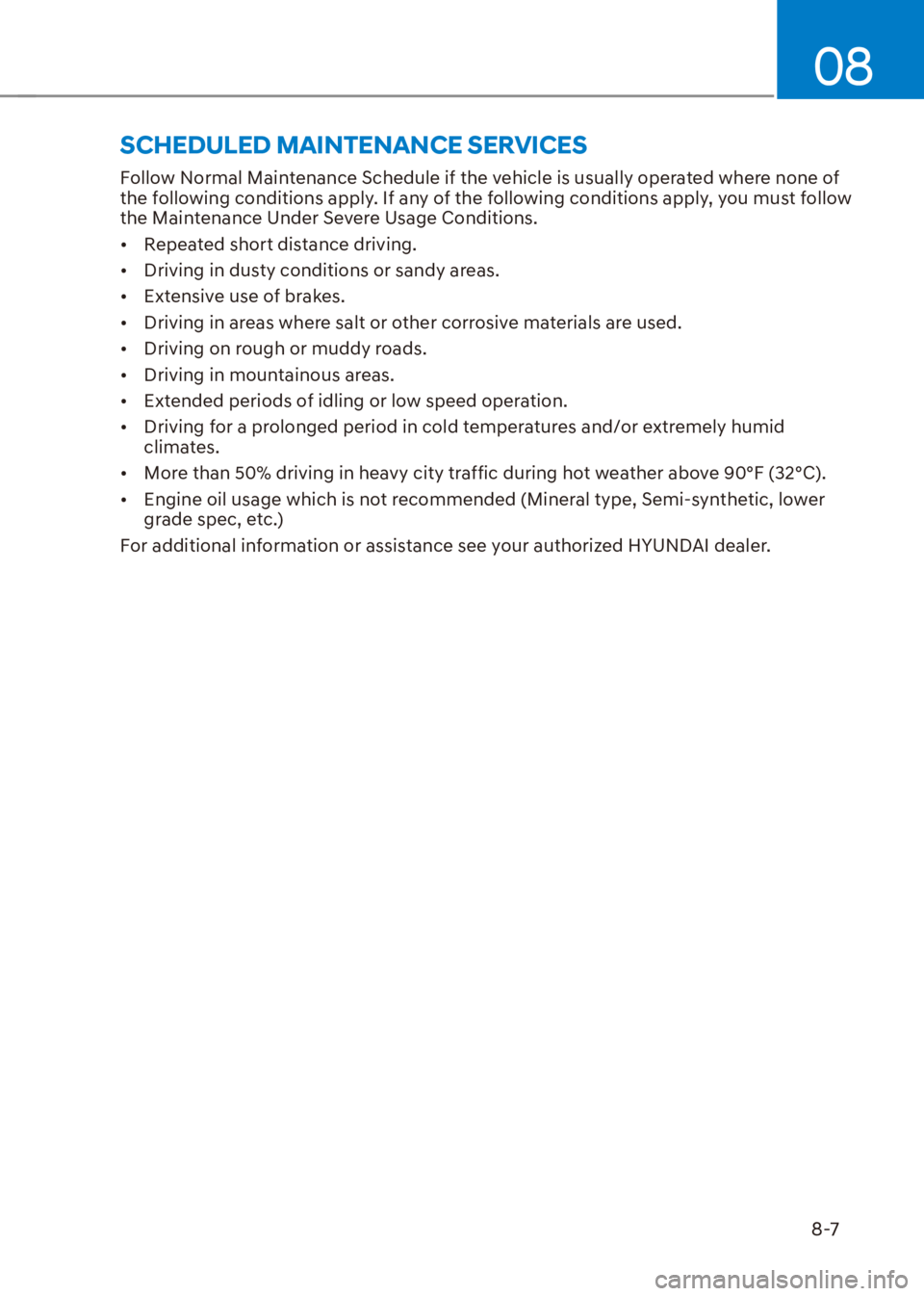 08

SCHEDULED MAINTENANCE SERVICES

Follow Normal Maintenance Schedule if the vehicle is usually operated where none of the following conditions apply. If any of the following conditions apply, you must follow the Maintenance Under Severe Usage Conditions.

• Repeated short distance driving.
• Driving in dusty conditions or sandy areas.
• Extensive use of brakes.
• Driving in areas where salt or other corrosive materials are used.
• Driving on rough or muddy roads.
• Driving in mountainous areas.
• Extended periods of idling or low speed operation.
• Driving for a prolonged period in cold temperatures and/or extremely humid climates.
• More than 50% driving in heavy city traffic during hot weather above 90°F (32°C).
• Engine oil usage which is not recommended (Mineral type, Semi-synthetic, lower grade spec, etc.)

For additional information or assistance see your authorized HYUNDAI dealer.

8-7

carmanualsonline.info